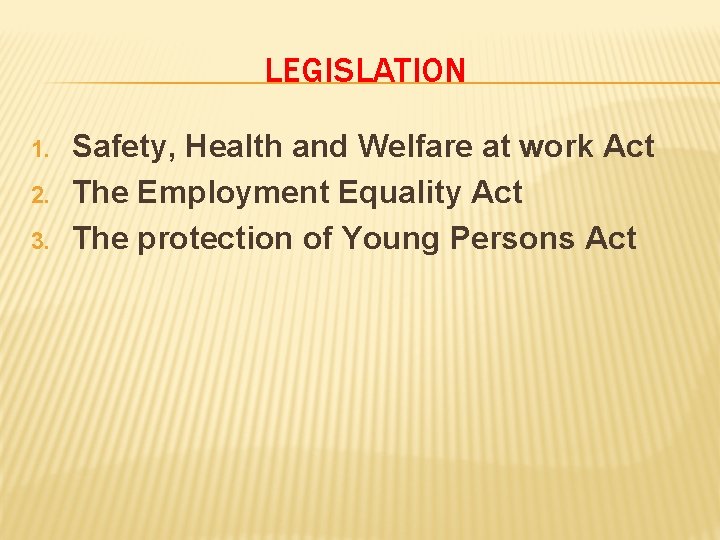 LEGISLATION

1. Safety, Health and Welfare at work Act
2. The Employment Equality Act
3. The protection of Young Persons Act